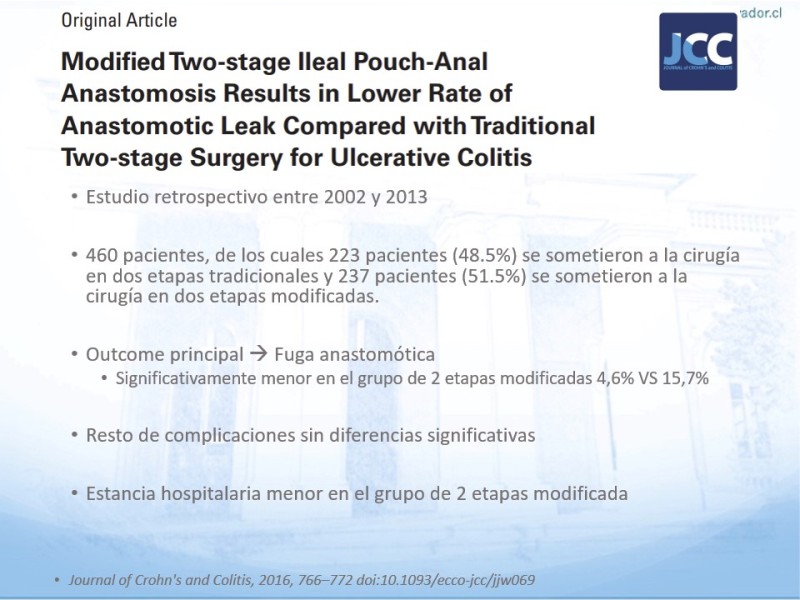 Original Article

ador.cl

JCC
JOURNAL of CROHN'S and COLITIS

Modified Two-stage Ileal Pouch-Anal Anastomosis Results in Lower Rate of Anastomotic Leak Compared with Traditional Two-stage Surgery for Ulcerative Colitis

• Estudio retrospectivo entre 2002 y 2013

• 460 pacientes, de los cuales 223 pacientes (48.5%) se sometieron a la cirugía en dos etapas tradicionales y 237 pacientes (51.5%) se sometieron a la cirugía en dos etapas modificadas.

• Outcome principal → Fuga anastomótica
  • Significativamente menor en el grupo de 2 etapas modificadas 4,6% VS 15,7%

• Resto de complicaciones sin diferencias significativas

• Estancia hospitalaria menor en el grupo de 2 etapas modificada

• Journal of Crohn's and Colitis, 2016, 766–772 doi:10.1093/ecco-jcc/jjw069